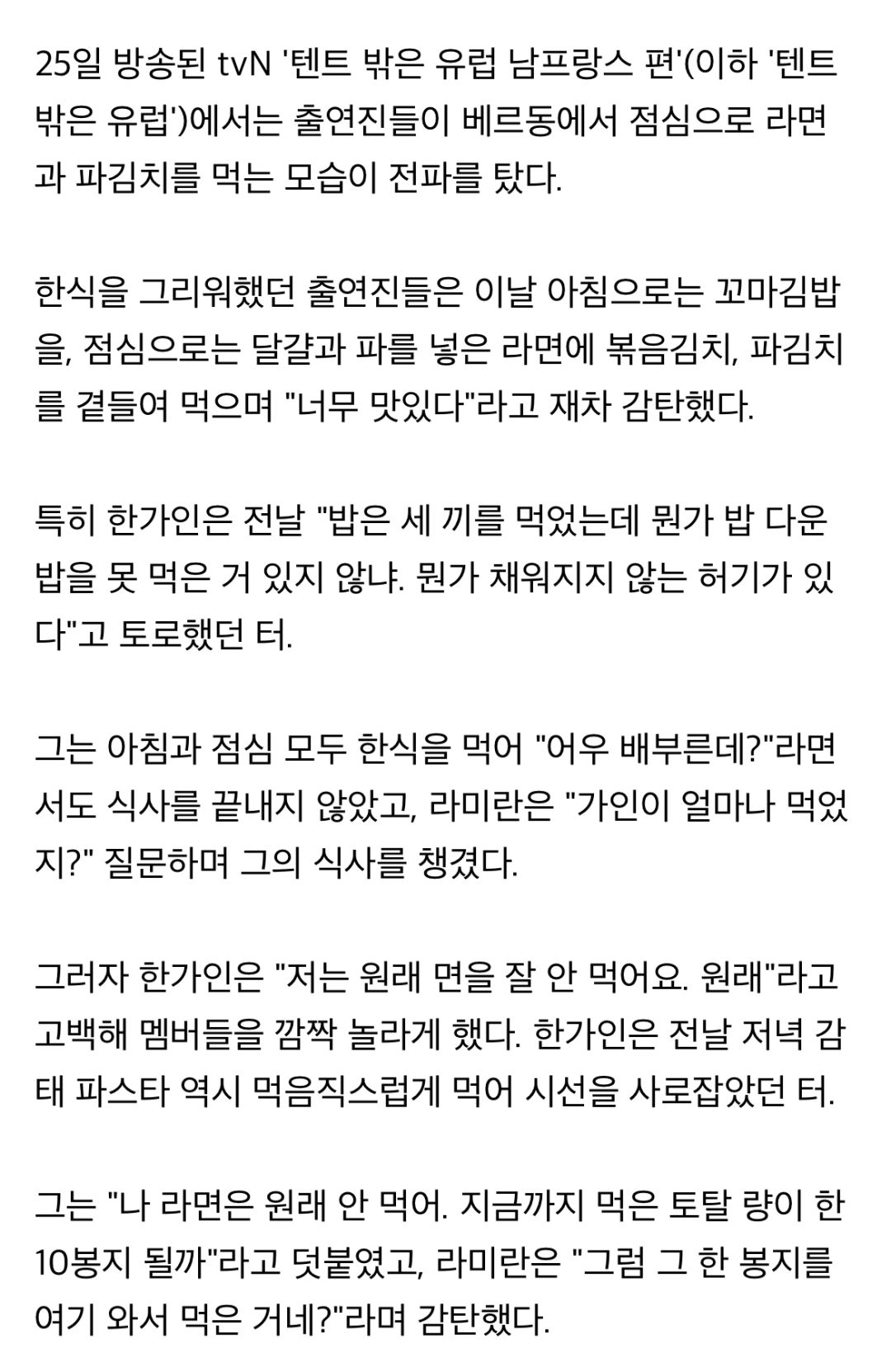 25일 방송된 tvN '텐트 밖은 유럽 남프랑스 편'(이하 '텐트 밖은 유럽')에서는 출연진들이 베르동에서 점심으로 라면과 파김치를 먹는 모습이 전파를 탔다.

한식을 그리워했던 출연진들은 이날 아침으로는 꼬마김밥을, 점심으로는 달걀과 파를 넣은 라면에 볶음김치, 파김치를 곁들여 먹으며 "너무 맛있다"라고 재차 감탄했다.

특히 한가인은 전날 "밥은 세 끼를 먹었는데 뭔가 밥 다운 밥을 못 먹은 거 있지 않냐. 뭔가 채워지지 않는 허기가 있다"고 토로했던 터.

그는 아침과 점심 모두 한식을 먹어 "어우 배부른데?"라면서도 식사를 끝내지 않았고, 라미란은 "가인이 얼마나 먹었지?" 질문하며 그의 식사를 챙겼다.

그러자 한가인은 "저는 원래 면을 잘 안 먹어요. 원래"라고 고백해 멤버들을 깜짝 놀라게 했다. 한가인은 전날 저녁 감태 파스타 역시 먹음직스럽게 먹어 시선을 사로잡았던 터.

그는 "나 라면은 원래 안 먹어. 지금까지 먹은 토탈 량이 한 10봉지 될까"라고 덧붙였고, 라미란은 "그럼 그 한 봉지를 여기 와서 먹은 거네?"라며 감탄했다.